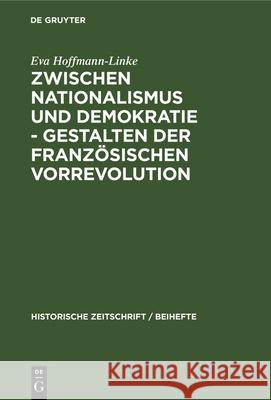 DE GRUYTER

Eva Hoffmann-Linke

ZWISCHEN NATIONALISMUS UND DEMOKRATIE - GESTALTEN DER FRANZÖSISCHEN VORREVOLUTION

HISTORISCHE ZEITSCHRIFT / BEIHEFTE

DE G

Kraina Książek